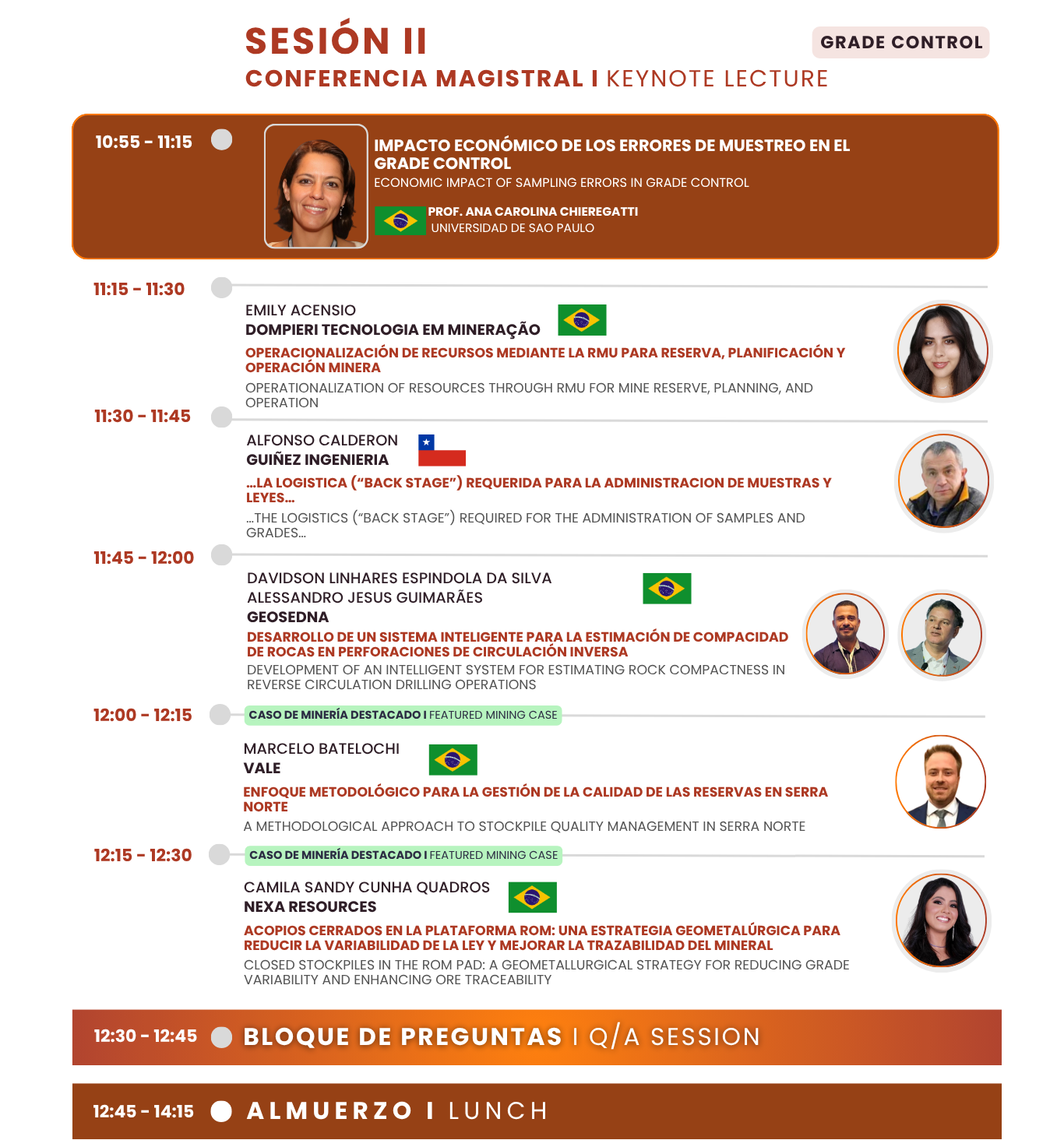 SESIÓN II

GRADE CONTROL

CONFERENCIA MAGISTRAL I KEYNOTE LECTURE

10:55 - 11:15

IMPACTO ECONÓMICO DE LOS ERRORES DE MUESTREO EN EL GRADE CONTROL

ECONOMIC IMPACT OF SAMPLING ERRORS IN GRADE CONTROL

PROF. ANA CAROLINA CHIEREGATTI
UNIVERSIDAD DE SAO PAULO

11:15 - 11:30

EMILY ACENSIO
DOMPIERI TECNOLOGIA EM MINERAÇÃO

OPERACIONALIZACIÓN DE RECURSOS MEDIANTE LA RMU PARA RESERVA, PLANIFICACIÓN Y OPERACIÓN MINERA

OPERATIONALIZATION OF RESOURCES THROUGH RMU FOR MINE RESERVE, PLANNING, AND OPERATION

11:30 - 11:45

ALFONSO CALDERON
GUIÑEZ INGENIERIA

...LA LOGISTICA ("BACK STAGE") REQUERIDA PARA LA ADMINISTRACION DE MUESTRAS Y LEYES...

...THE LOGISTICS ("BACK STAGE") REQUIRED FOR THE ADMINISTRATION OF SAMPLES AND GRADES...

11:45 - 12:00

DAVIDSON LINHARES ESPINDOLA DA SILVA
ALESSANDRO JESUS GUIMARÃES
GEOSEDNA

DESARROLLO DE UN SISTEMA INTELIGENTE PARA LA ESTIMACIÓN DE COMPACIDAD DE ROCAS EN PERFORACIONES DE CIRCULACIÓN INVERSA

DEVELOPMENT OF AN INTELLIGENT SYSTEM FOR ESTIMATING ROCK COMPACTNESS IN REVERSE CIRCULATION DRILLING OPERATIONS

12:00 - 12:15

CASO DE MINERÍA DESTACADO I FEATURED MINING CASE

MARCELO BATELOCHI
VALE

ENFOQUE METODOLÓGICO PARA LA GESTIÓN DE LA CALIDAD DE LAS RESERVAS EN SERRA NORTE

A METHODOLOGICAL APPROACH TO STOCKPILE QUALITY MANAGEMENT IN SERRA NORTE

12:15 - 12:30

CASO DE MINERÍA DESTACADO I FEATURED MINING CASE

CAMILA SANDY CUNHA QUADROS
NEXA RESOURCES

ACOPIOS CERRADOS EN LA PLATAFORMA ROM: UNA ESTRATEGIA GEOMETALÚRGICA PARA REDUCIR LA VARIABILIDAD DE LA LEY Y MEJORAR LA TRAZABILIDAD DEL MINERAL

CLOSED STOCKPILES IN THE ROM PAD: A GEOMETALLURGICAL STRATEGY FOR REDUCING GRADE VARIABILITY AND ENHANCING ORE TRACEABILITY

12:30 - 12:45 BLOQUE DE PREGUNTAS I Q/A SESSION

12:45 - 14:15 ALMUERZO I LUNCH